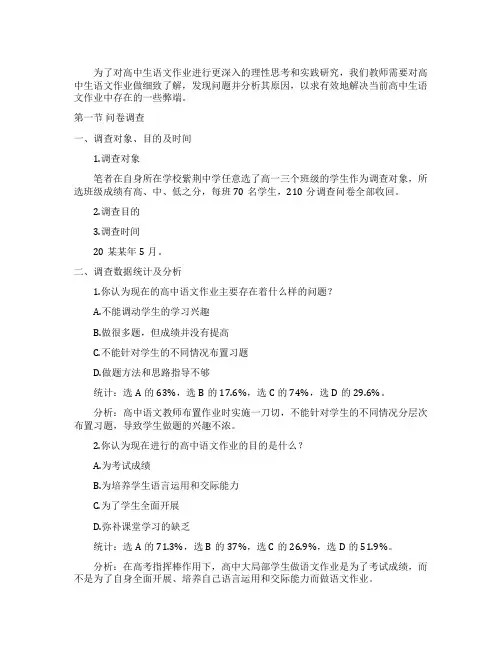 为了对高中生语文作业进行更深入的理性思考和实践研究，我们教师需要对高中生语文作业做细致了解，发现问题并分析其原因，以求有效地解决当前高中生语文作业中存在的一些弊端。

第一节 问卷调查

一、调查对象、目的及时间

1.调查对象

笔者在自身所在学校紫荆中学任意选了高一三个班级的学生作为调查对象，所选班级成绩有高、中、低之分，每班 70 名学生，210 分调查问卷全部收回。

2.调查目的

3.调查时间

20 某某年 5 月。

二、调查数据统计及分析

1.你认为现在的高中语文作业主要存在着什么样的问题？

A.不能调动学生的学习兴趣

B.做很多题，但成绩并没有提高

C.不能针对学生的不同情况布置习题

D.做题方法和思路指导不够

统计：选 A 的 63%，选 B 的 17.6%，选 C 的 74%，选 D 的 29.6%。

分析：高中语文教师布置作业时实施一刀切，不能针对学生的不同情况分层次布置习题，导致学生做题的兴趣不浓。

2.你认为现在进行的高中语文作业的目的是什么？

A.为考试成绩

B.为培养学生语言运用和交际能力

C.为了学生全面开展

D.弥补课堂学习的缺乏

统计：选 A 的 71.3%，选 B 的 37%，选 C 的 26.9%，选 D 的 51.9%。

分析：在高考指挥棒作用下，高中大局部学生做语文作业是为了考试成绩，而不是为了自身全面开展、培养自己语言运用和交际能力而做语文作业。